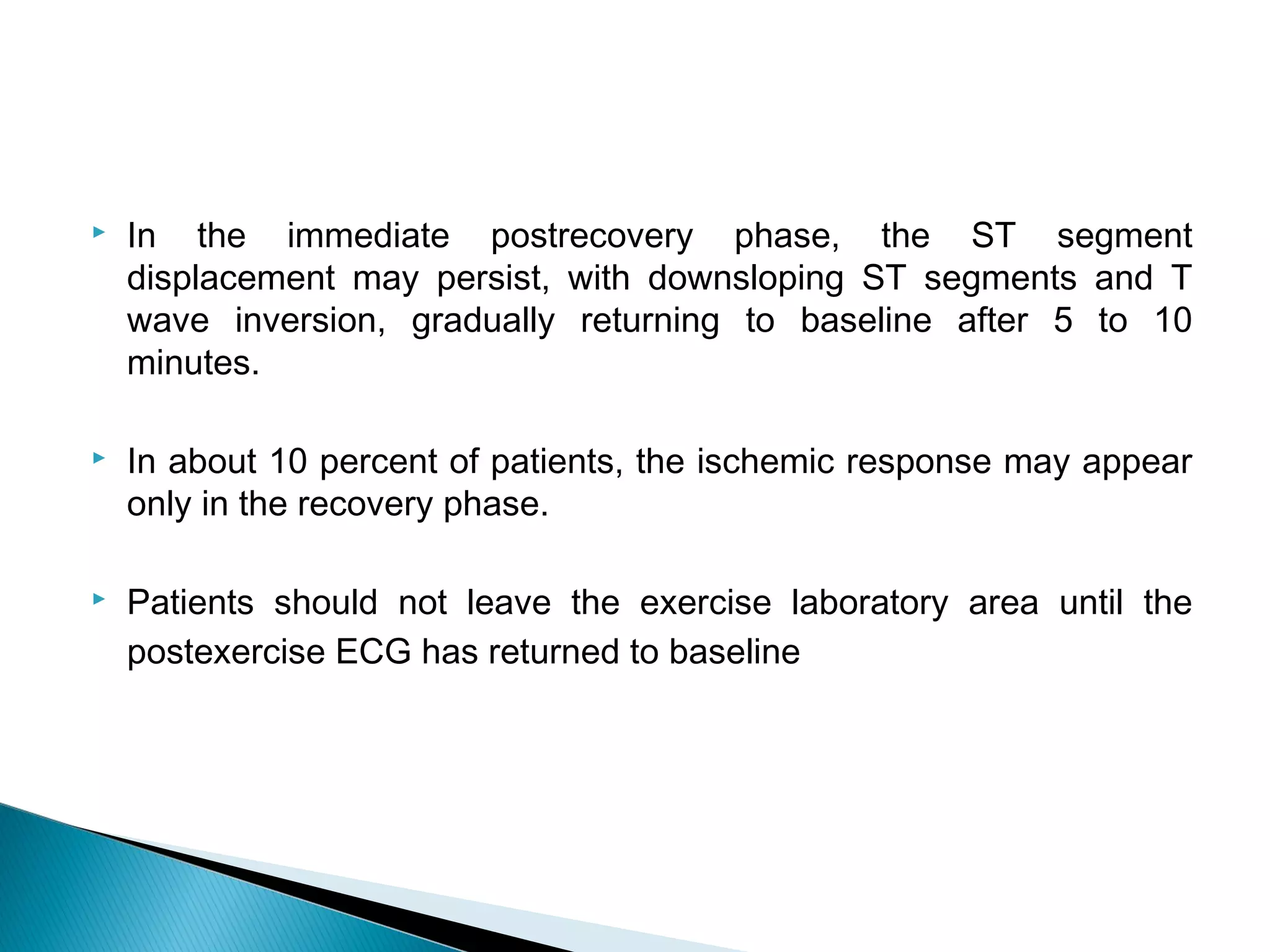 ▸ In the immediate postrecovery phase, the ST segment displacement may persist, with downsloping ST segments and T wave inversion, gradually returning to baseline after 5 to 10 minutes.

▸ In about 10 percent of patients, the ischemic response may appear only in the recovery phase.

▸ Patients should not leave the exercise laboratory area until the postexercise ECG has returned to baseline